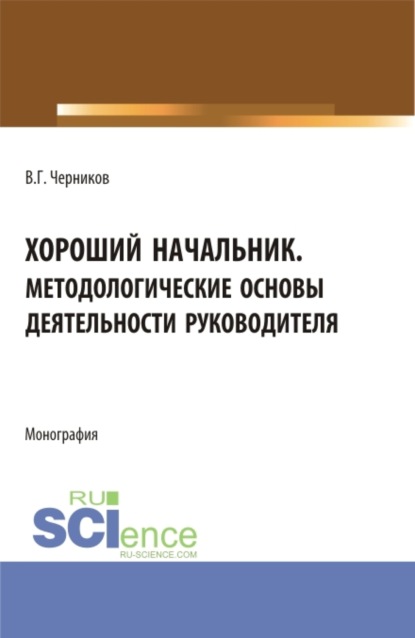 В.Г. Черников

ХОРОШИЙ НАЧАЛЬНИК. МЕТОДОЛОГИЧЕСКИЕ ОСНОВЫ ДЕЯТЕЛЬНОСТИ РУКОВОДИТЕЛЯ

Монография

RU SCIence
RU-SCIENCE.COM